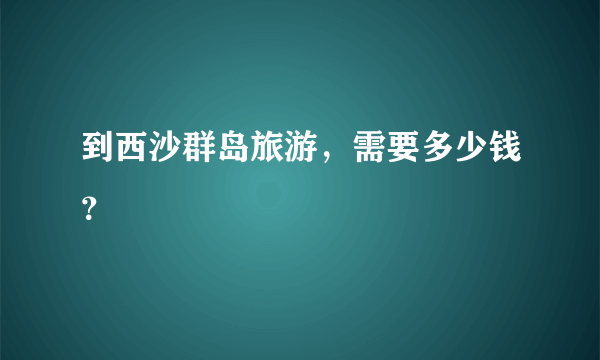 到西沙群岛旅游，需要多少钱?